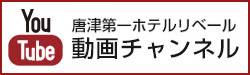 You
Tube

唐津第一ホテルリベール
動画チャンネル